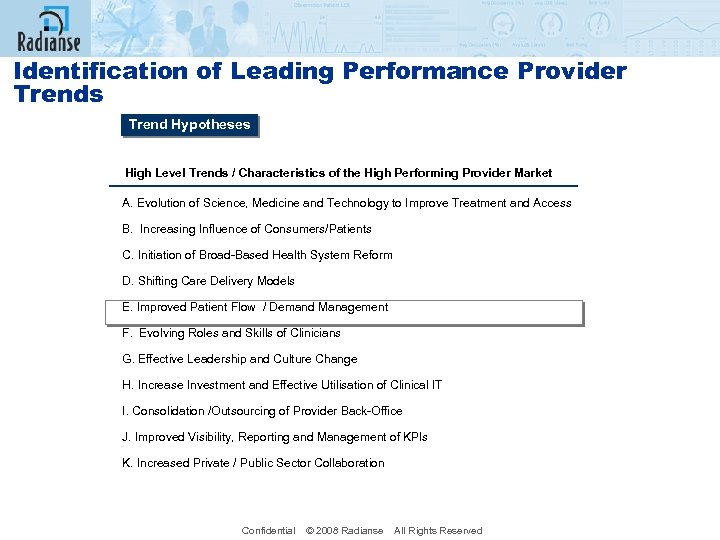 Radianse

Identification of Leading Performance Provider Trends

Trend Hypotheses

High Level Trends / Characteristics of the High Performing Provider Market

A. Evolution of Science, Medicine and Technology to Improve Treatment and Access

B. Increasing Influence of Consumers/Patients

C. Initiation of Broad-Based Health System Reform

D. Shifting Care Delivery Models

E. Improved Patient Flow / Demand Management

F. Evolving Roles and Skills of Clinicians

G. Effective Leadership and Culture Change

H. Increase Investment and Effective Utilisation of Clinical IT

I. Consolidation /Outsourcing of Provider Back-Office

J. Improved Visibility, Reporting and Management of KPIs

K. Increased Private / Public Sector Collaboration

Confidential © 2008 Radianse All Rights Reserved